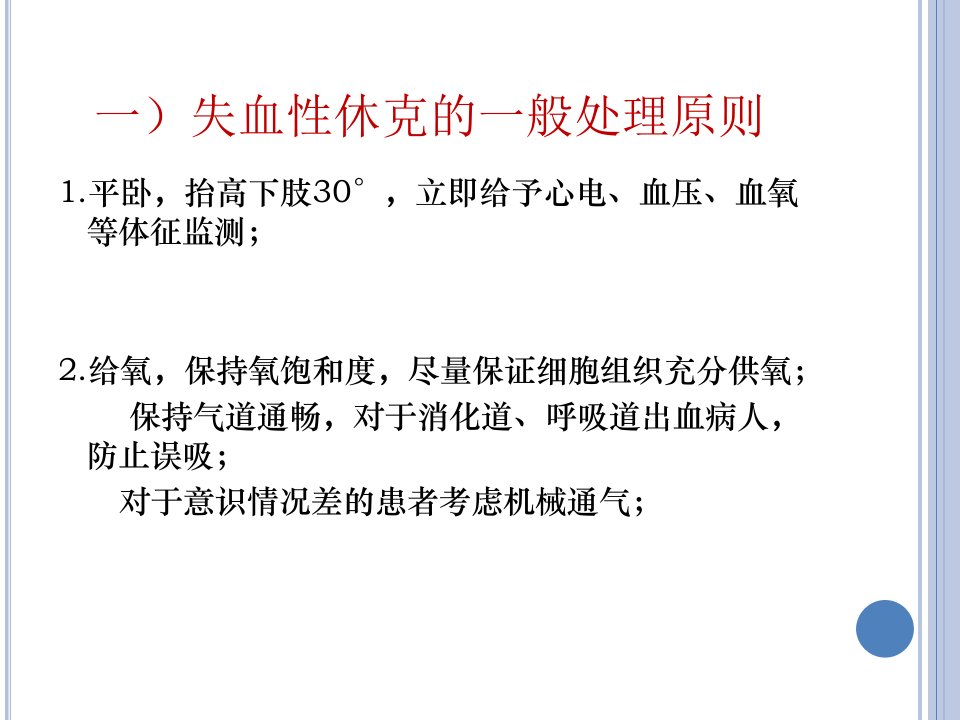 一）失血性休克的一般处理原则

1.平卧，抬高下肢30°，立即给予心电、血压、血氧等体征监测；

2.给氧，保持氧饱和度，尽量保证细胞组织充分供氧；

保持气道通畅，对于消化道、呼吸道出血病人，防止误吸；

对于意识情况差的患者考虑机械通气；